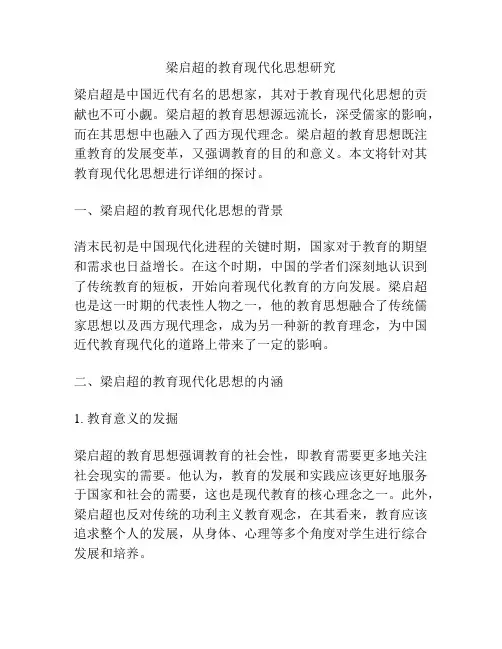 梁启超的教育现代化思想研究

梁启超是中国近代有名的思想家，其对于教育现代化思想的贡献也不可小觑。梁启超的教育思想源远流长，深受儒家的影响，而在其思想中也融入了西方现代理念。梁启超的教育思想既注重教育的发展变革，又强调教育的目的和意义。本文将针对其教育现代化思想进行详细的探讨。

一、梁启超的教育现代化思想的背景

清末民初是中国现代化进程的关键时期，国家对于教育的期望和需求也日益增长。在这个时期，中国的学者们深刻地认识到了传统教育的短板，开始向着现代化教育的方向发展。梁启超也是这一时期的代表性人物之一，他的教育思想融合了传统儒家思想以及西方现代理念，成为另一种新的教育理念，为中国近代教育现代化的道路上带来了一定的影响。

二、梁启超的教育现代化思想的内涵

1. 教育意义的发掘

梁启超的教育思想强调教育的社会性，即教育需要更多地关注社会现实的需要。他认为，教育的发展和实践应该更好地服务于国家和社会的需要，这也是现代教育的核心理念之一。此外，梁启超也反对传统的功利主义教育观念，在其看来，教育应该追求整个人的发展，从身体、心理等多个角度对学生进行综合发展和培养。